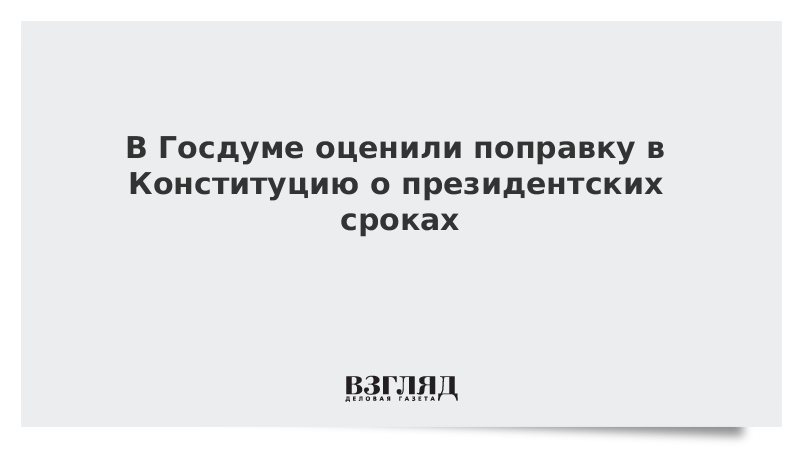 В Госдуме оценили поправку в Конституцию о президентских сроках

ВЗГЛЯД
ДЕЛОВАЯ ГАЗЕТА